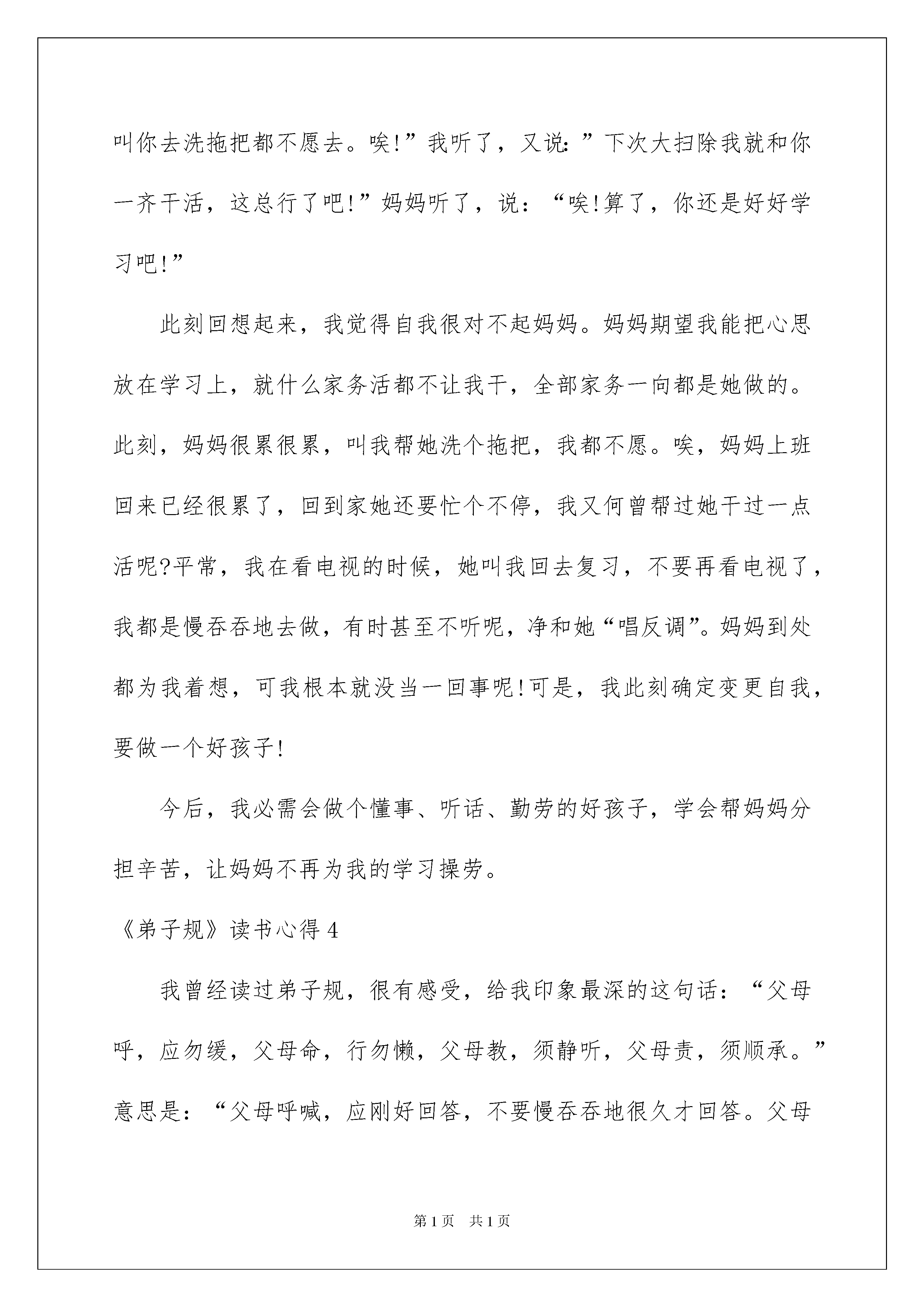 叫你去洗拖把都不愿去。唉!”我听了，又说:”下次大扫除我就和你一齐干活，这总行了吧!”妈妈听了，说：“唉!算了，你还是好好学习吧!”

此刻回想起来，我觉得自我很对不起妈妈。妈妈期望我能把心思放在学习上，就什么家务活都不让我干，全部家务一向都是她做的。此刻，妈妈很累很累，叫我帮她洗个拖把，我都不愿。唉，妈妈上班回来已经很累了，回到家她还要忙个不停，我又何曾帮过她干过一点活呢?平常，我在看电视的时候，她叫我回去复习，不要再看电视了，我都是慢吞吞地去做，有时甚至不听呢，净和她“唱反调”。妈妈到处都为我着想，可我根本就没当一回事呢!可是，我此刻确定变更自我，要做一个好孩子!

今后，我必需会做个懂事、听话、勤劳的好孩子，学会帮妈妈分担辛苦，让妈妈不再为我的学习操劳。

《弟子规》读书心得4

我曾经读过弟子规，很有感受，给我印象最深的这句话：“父母呼，应勿缓，父母命，行勿懒，父母教，须静听，父母责，须顺承。”意思是：“父母呼喊，应刚好回答，不要慢吞吞地很久才回答。父母

第1页 共1页